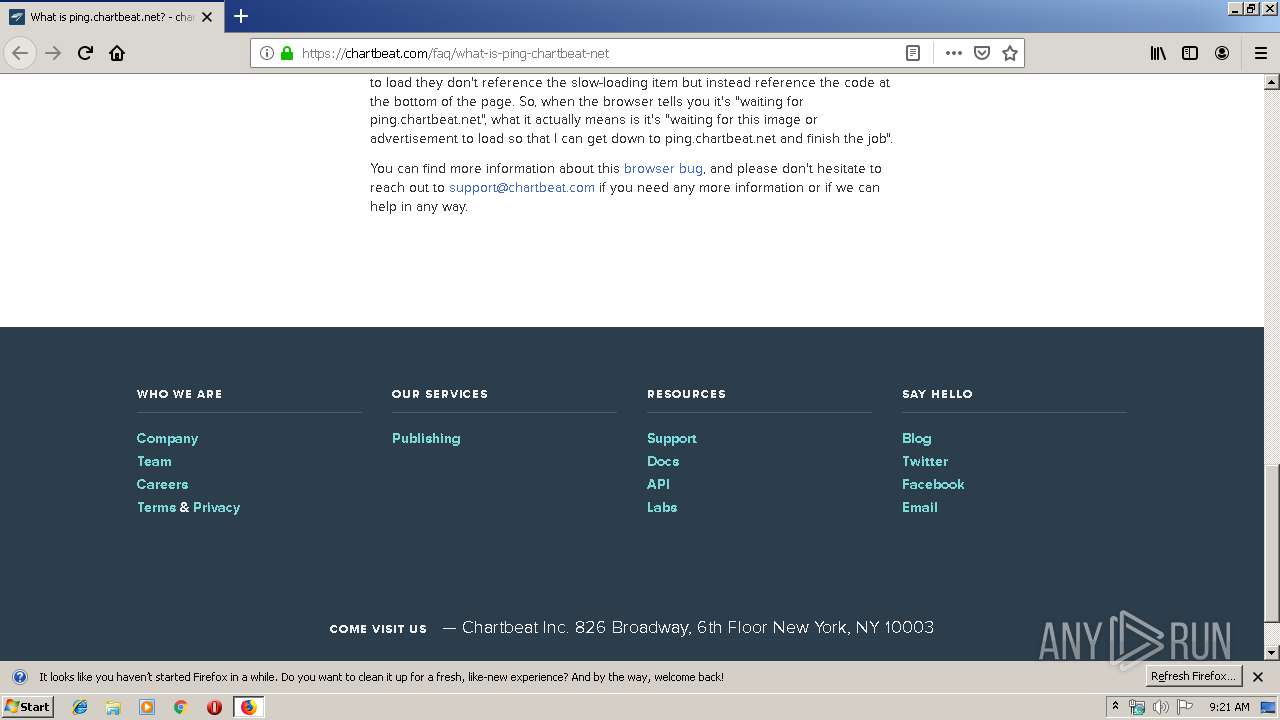 What is ping.chartbeat.net? - char

https://chartbeat.com/faq/what-is-ping-chartbeat-net

to load they don't reference the slow-loading item but instead reference the code at the bottom of the page. So, when the browser tells you it's "waiting for ping.chartbeat.net", what it actually means is it's "waiting for this image or advertisement to load so that I can get down to ping.chartbeat.net and finish the job".

You can find more information about this browser bug, and please don't hesitate to reach out to support@chartbeat.com if you need any more information or if we can help in any way.

WHO WE ARE

Company
Team
Careers
Terms & Privacy

OUR SERVICES

Publishing

RESOURCES

Support
Docs
API
Labs

SAY HELLO

Blog
Twitter
Facebook
Email

COME VISIT US — Chartbeat Inc. 826 Broadway, 6th Floor New York, NY 10003

ANY RUN

It looks like you haven't started Firefox in a while. Do you want to clean it up for a fresh, like-new experience? And by the way, welcome back!

Refresh Firefox...

Start

9:21 AM